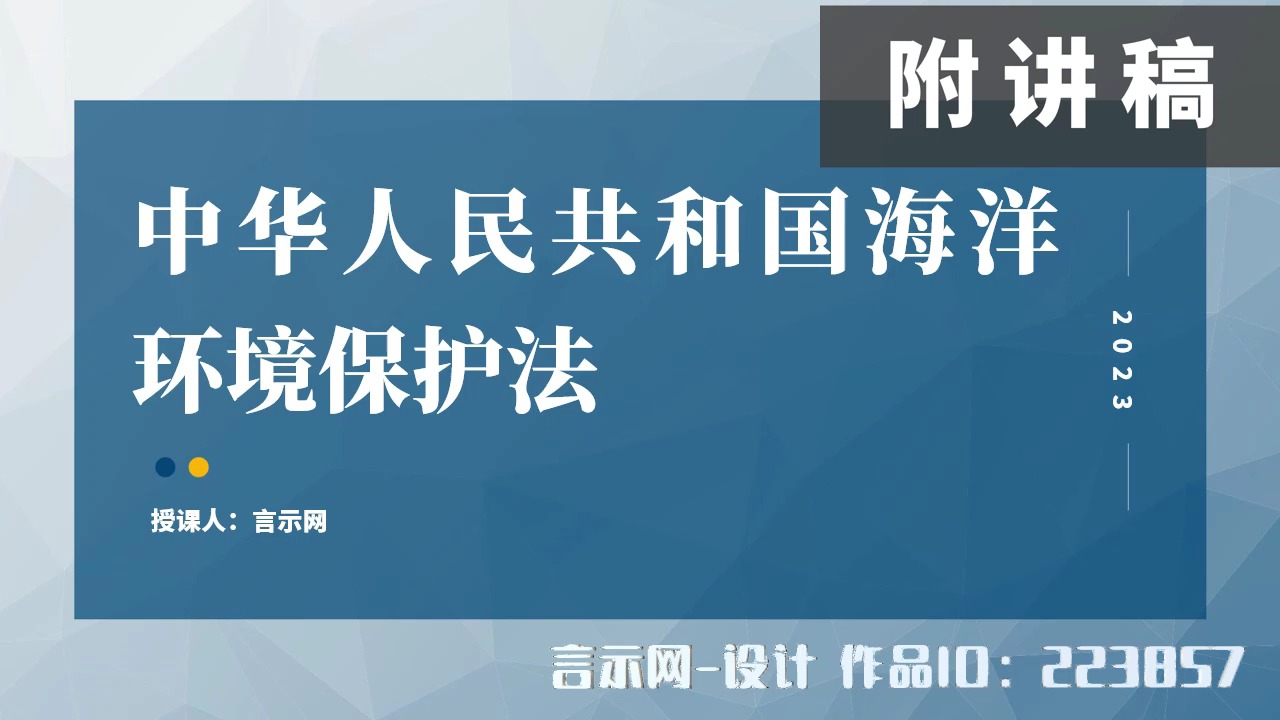 附讲稿

中华人民共和国海洋环境保护法

2023

授课人：言示网

言示网-设计 作品ID：223857